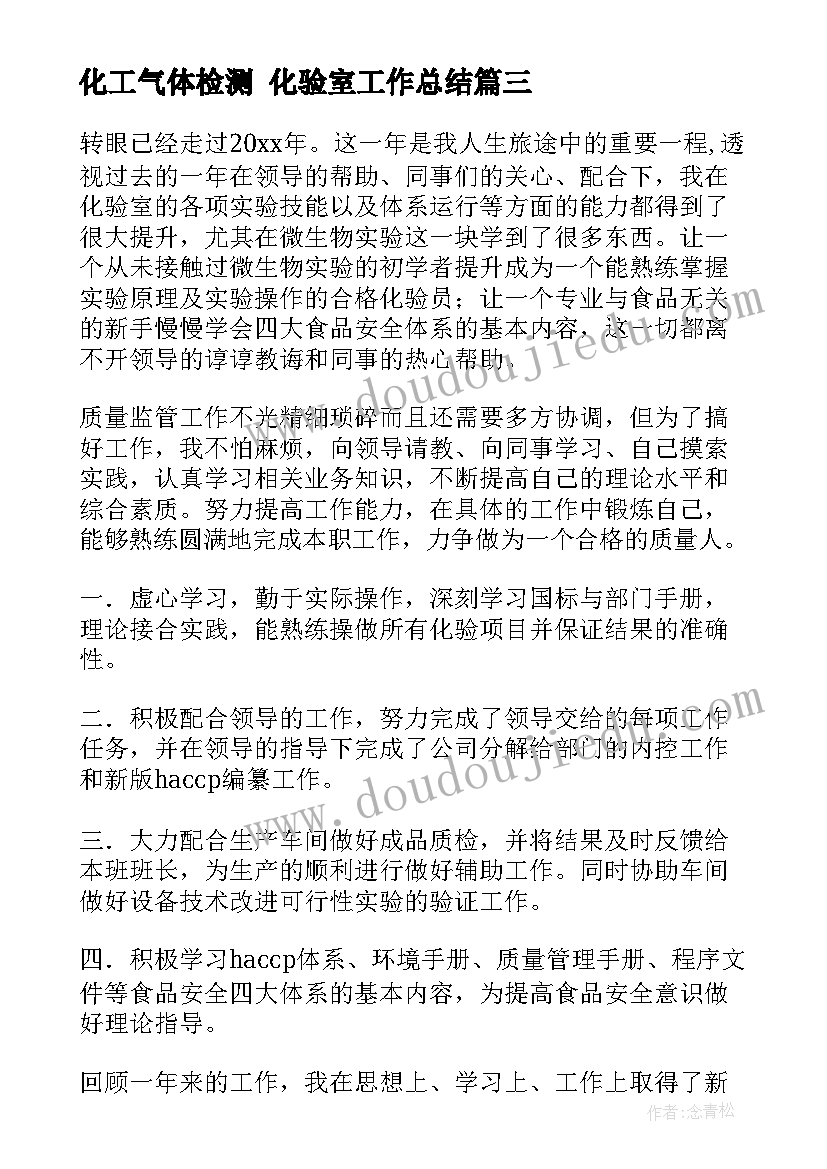 化工气体检测 化验室工作总结篇三

转眼已经走过20xx年。这一年是我人生旅途中的重要一程,透视过去的一年在领导的帮助、同事们的关心、配合下，我在化验室的各项实验技能以及体系运行等方面的能力都得到了很大提升，尤其在微生物实验这一块学到了很多东西。让一个从未接触过微生物实验的初学者提升成为一个能熟练掌握实验原理及实验操作的合格化验员；让一个专业与食品无关的新手慢慢学会四大食品安全体系的基本内容，这一切都离不开领导的谆谆教诲和同事的热心帮助。

质量监管工作不光精细琐碎而且还需要多方协调，但为了搞好工作，我不怕麻烦，向领导请教、向同事学习、自己摸索实践，认真学习相关业务知识，不断提高自己的理论水平和综合素质。努力提高工作能力，在具体的工作中锻炼自己，能够熟练圆满地完成本职工作，力争做为一个合格的质量人。

一．虚心学习，勤于实际操作，深刻学习国标与部门手册，理论接合实践，能熟练操做所有化验项目并保证结果的准确性。

二．积极配合领导的工作，努力完成了领导交给的每项工作任务，并在领导的指导下完成了公司分解给部门的内控工作和新版haccp编纂工作。

三．大力配合生产车间做好成品质检，并将结果及时反馈给本班班长，为生产的顺利进行做好辅助工作。同时协助车间做好设备技术改进可行性实验的验证工作。

四．积极学习haccp体系、环境手册、质量管理手册、程序文件等食品安全四大体系的基本内容，为提高食品安全意识做好理论指导。

回顾一年来的工作，我在思想上、学习上、工作上取得了新

www.doudoujiedu.com
www.doudoujiedu.com
作者：念青松